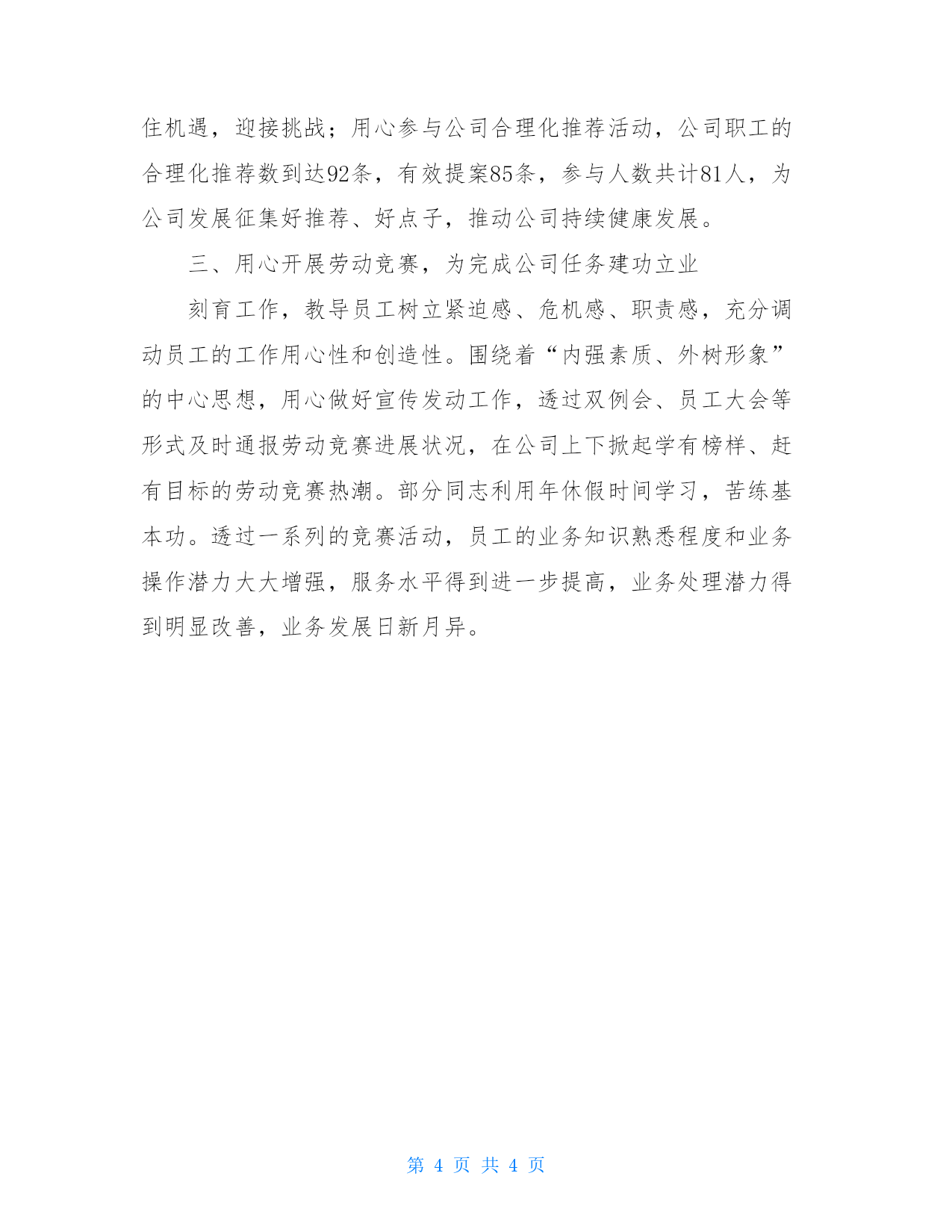 住机遇，迎接挑战；用心参与公司合理化推荐活动，公司职工的合理化推荐数到达92条，有效提案85条，参与人数共计81人，为公司发展征集好推荐、好点子，推动公司持续健康发展。

三、用心开展劳动竞赛，为完成公司任务建功立业

刻育工作，教导员工树立紧迫感、危机感、职责感，充分调动员工的工作用心性和创造性。围绕着“内强素质、外树形象”的中心思想，用心做好宣传发动工作，透过双例会、员工大会等形式及时通报劳动竞赛进展状况，在公司上下掀起学有榜样、赶有目标的劳动竞赛热潮。部分同志利用年休假时间学习，苦练基本功。透过一系列的竞赛活动，员工的业务知识熟悉程度和业务操作潜力大大增强，服务水平得到进一步提高，业务处理潜力得到明显改善，业务发展日新月异。

第 4 页 共 4 页